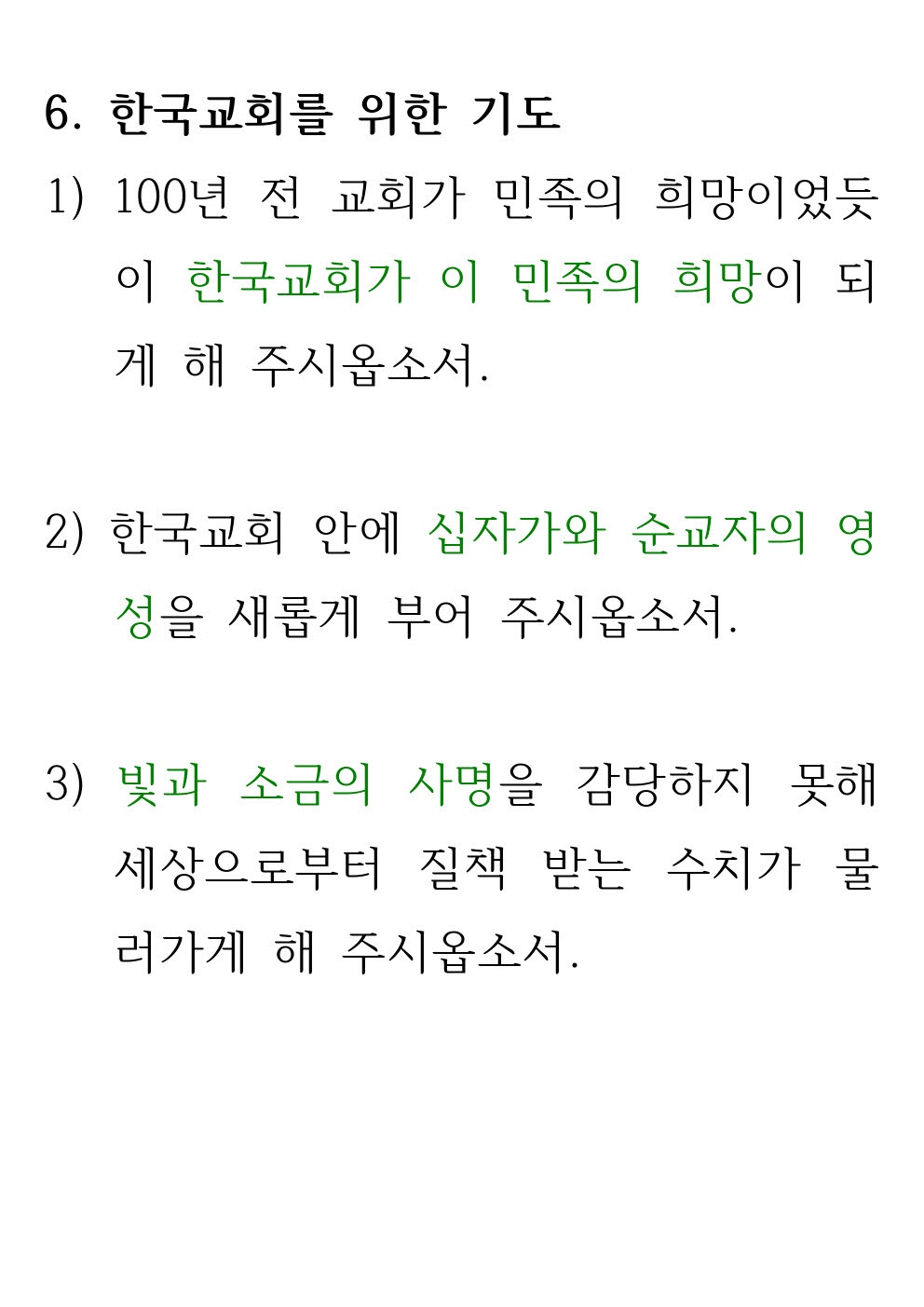 6. 한국교회를 위한 기도

1) 100년 전 교회가 민족의 희망이었듯이 한국교회가 이 민족의 희망이 되게 해 주시옵소서.

2) 한국교회 안에 십자가와 순교자의 영성을 새롭게 부어 주시옵소서.

3) 빛과 소금의 사명을 감당하지 못해 세상으로부터 질책 받는 수치가 물러가게 해 주시옵소서.